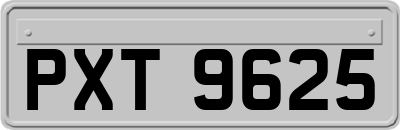 PXT 9625